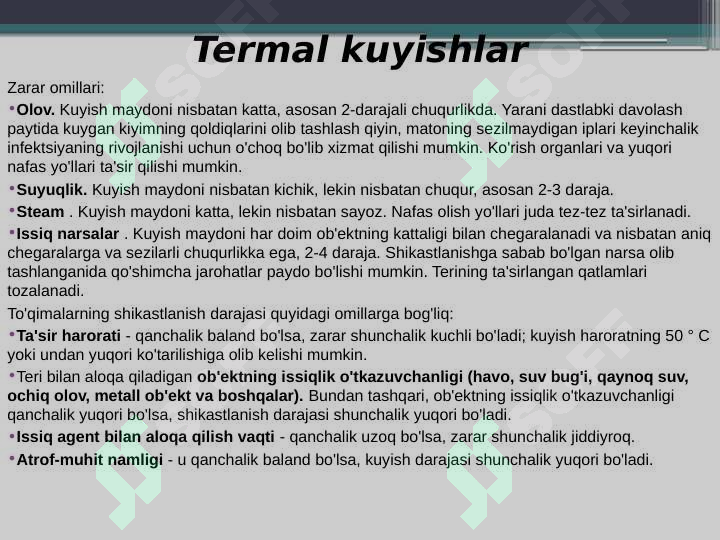 Termal kuyishlar

Zarar omillari:

•Olov. Kuyish maydoni nisbatan katta, asosan 2-darajali chuqurlikda. Yarani dastlabki davolash paytida kuygan kiyimning qoldiqlarini olib tashlash qiyin, matoning sezilmaydigan iplari keyinchalik infektsiyaning rivojlanishi uchun o'choq bo'lib xizmat qilishi mumkin. Ko'rish organlari va yuqori nafas yo'llari ta'sir qilishi mumkin.

•Suyuqlik. Kuyish maydoni nisbatan kichik, lekin nisbatan chuqur, asosan 2-3 daraja.

•Steam . Kuyish maydoni katta, lekin nisbatan sayoz. Nafas olish yo'llari juda tez-tez ta'sirlanadi.

•Issiq narsalar . Kuyish maydoni har doim ob'ektning kattaligi bilan chegaralanadi va nisbatan aniq chegaralarga va sezilarli chuqurlikka ega, 2-4 daraja. Shikastlanishga sabab bo'lgan narsa olib tashlanganida qo'shimcha jarohatlar paydo bo'lishi mumkin. Terining ta'sirlangan qatlamlari tozalanadi.

To'qimalarning shikastlanish darajasi quyidagi omillarga bog'liq:

•Ta'sir harorati - qanchalik baland bo'lsa, zarar shunchalik kuchli bo'ladi; kuyish haroratning 50 ° C yoki undan yuqori ko'tarilishiga olib kelishi mumkin.

•Teri bilan aloqa qiladigan ob'ektning issiqlik o'tkazuvchanligi (havo, suv bug'i, qaynoq suv, ochiq olov, metall ob'ekt va boshqalar). Bundan tashqari, ob'ektning issiqlik o'tkazuvchanligi qanchalik yuqori bo'lsa, shikastlanish darajasi shunchalik yuqori bo'ladi.

•Issiq agent bilan aloqa qilish vaqti - qanchalik uzoq bo'lsa, zarar shunchalik jiddiyroq.

•Atrof-muhit namligi - u qanchalik baland bo'lsa, kuyish darajasi shunchalik yuqori bo'ladi.